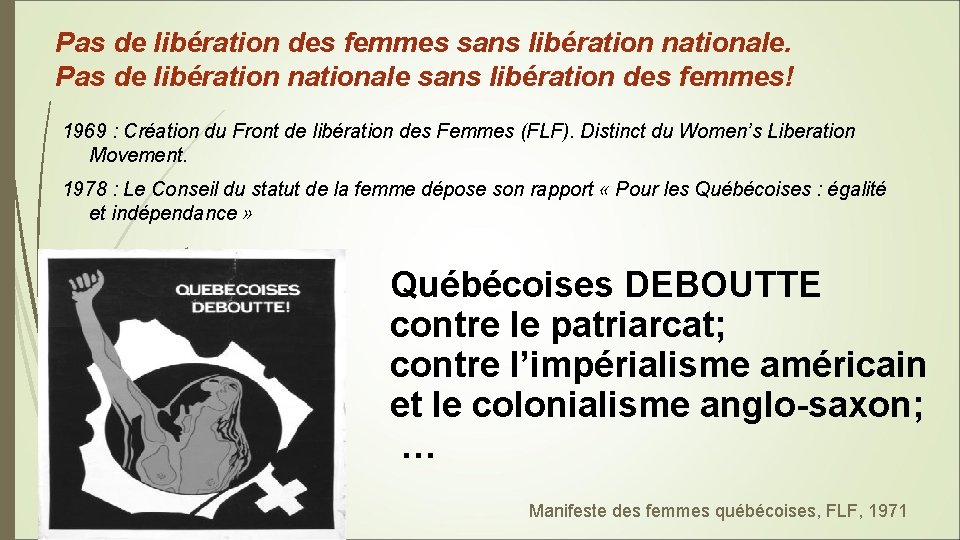 Pas de libération des femmes sans libération nationale.
Pas de libération nationale sans libération des femmes!

1969 : Création du Front de libération des Femmes (FLF). Distinct du Women's Liberation Movement.

1978 : Le Conseil du statut de la femme dépose son rapport « Pour les Québécoises : égalité et indépendance »

QUEBECOISES
DEBOUTTE!

Québécoises DEBOUTTE
contre le patriarcat;
contre l'impérialisme américain
et le colonialisme anglo-saxon;
…

Manifeste des femmes québécoises, FLF, 1971